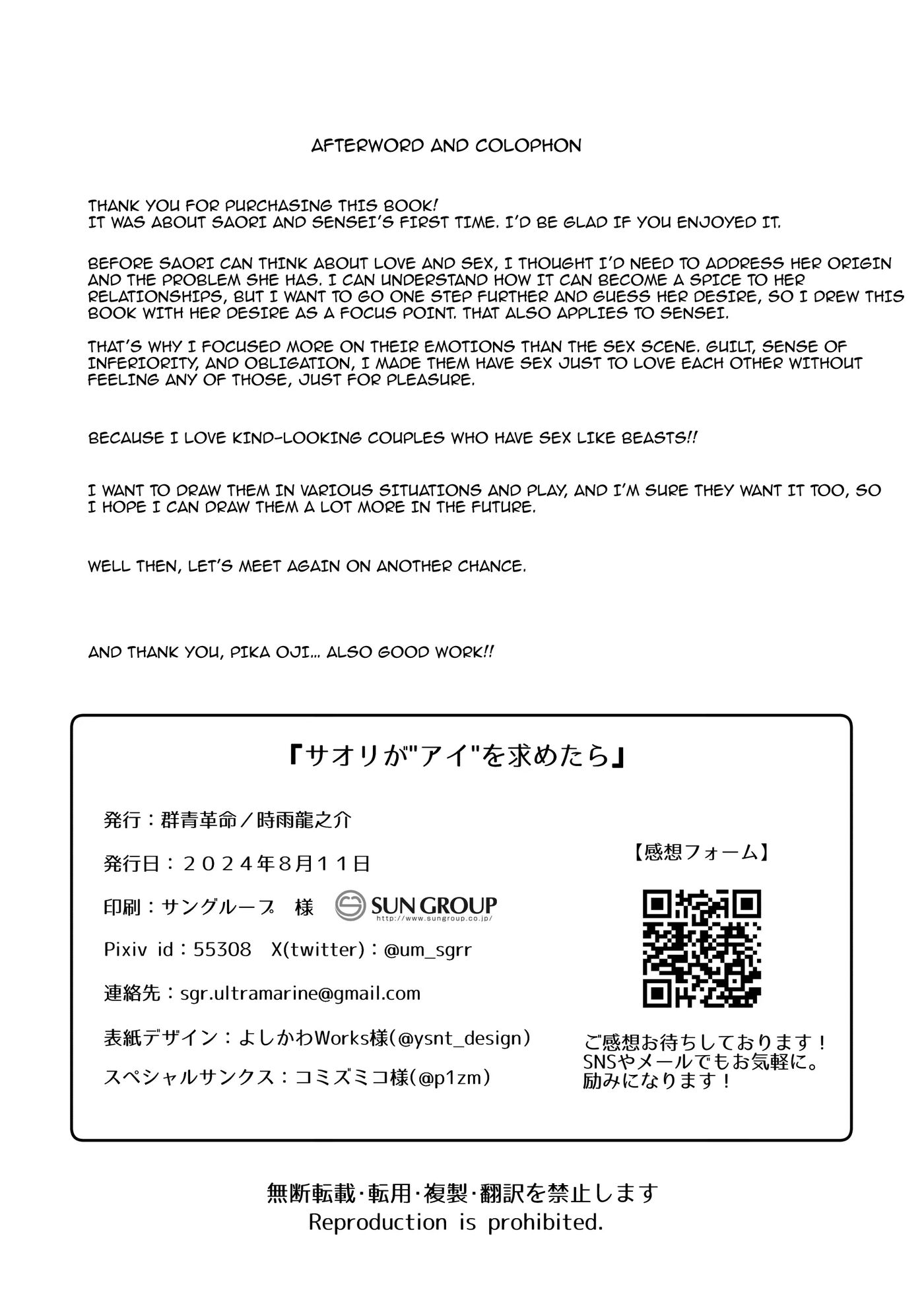 AFTERWORD AND COLOPHON

THANK YOU FOR PURCHASING THIS BOOK!
IT WAS ABOUT SAORI AND SENSEI'S FIRST TIME. I'D BE GLAD IF YOU ENJOYED IT.

BEFORE SAORI CAN THINK ABOUT LOVE AND SEX, I THOUGHT I'D NEED TO ADDRESS HER ORIGIN AND THE PROBLEM SHE HAS. I CAN UNDERSTAND HOW IT CAN BECOME A SPICE TO HER RELATIONSHIPS, BUT I WANT TO GO ONE STEP FURTHER AND GUESS HER DESIRE, SO I DREW THIS BOOK WITH HER DESIRE AS A FOCUS POINT. THAT ALSO APPLIES TO SENSEI.

THAT'S WHY I FOCUSED MORE ON THEIR EMOTIONS THAN THE SEX SCENE. GUILT, SENSE OF INFERIORITY, AND OBLIGATION, I MADE THEM HAVE SEX JUST TO LOVE EACH OTHER WITHOUT FEELING ANY OF THOSE, JUST FOR PLEASURE.

BECAUSE I LOVE KIND-LOOKING COUPLES WHO HAVE SEX LIKE BEASTS!!

I WANT TO DRAW THEM IN VARIOUS SITUATIONS AND PLAY, AND I'M SURE THEY WANT IT TOO, SO I HOPE I CAN DRAW THEM A LOT MORE IN THE FUTURE.

WELL THEN, LET'S MEET AGAIN ON ANOTHER CHANCE.

AND THANK YOU, PIKA OJI... ALSO GOOD WORK!!

『サオリが"アイ"を求めたら』

発行：群青革命／時雨龍之介

発行日：２０２４年8月１１日

印刷：サングループ　様　SUN GROUP http://www.sungroup.co.jp/

Pixiv id：55308　X(twitter)：@um_sgrr

連絡先：sgr.ultramarine@gmail.com

表紙デザイン：よしかわWorks様(@ysnt_design)

スペシャルサンクス：コミズミコ様(@p1zm)

【感想フォーム】

ご感想お待ちしております！
SNSやメールでもお気軽に。
励みになります！

無断転載･転用･複製･翻訳を禁止します
Reproduction is prohibited.